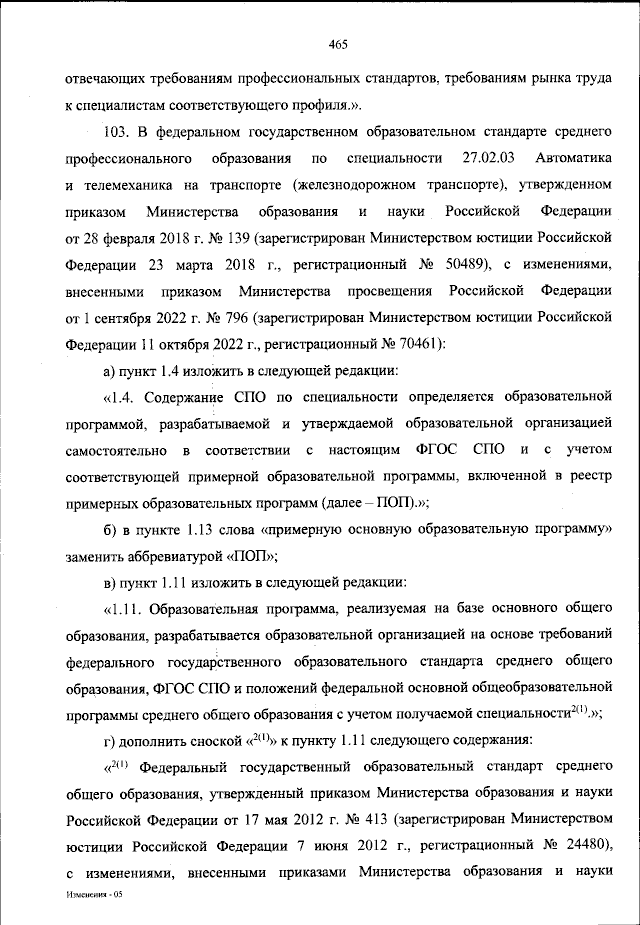 465

отвечающих требованиям профессиональных стандартов, требованиям рынка труда к специалистам соответствующего профиля.».

103. В федеральном государственном образовательном стандарте среднего профессионального образования по специальности 27.02.03 Автоматика и телемеханика на транспорте (железнодорожном транспорте), утвержденном приказом Министерства образования и науки Российской Федерации от 28 февраля 2018 г. № 139 (зарегистрирован Министерством юстиции Российской Федерации 23 марта 2018 г., регистрационный № 50489), с изменениями, внесенными приказом Министерства просвещения Российской Федерации от 1 сентября 2022 г. № 796 (зарегистрирован Министерством юстиции Российской Федерации 11 октября 2022 г., регистрационный № 70461):

а) пункт 1.4 изложить в следующей редакции:

«1.4. Содержание СПО по специальности определяется образовательной программой, разрабатываемой и утверждаемой образовательной организацией самостоятельно в соответствии с настоящим ФГОС СПО и с учетом соответствующей примерной образовательной программы, включенной в реестр примерных образовательных программ (далее – ПОП).»;

б) в пункте 1.13 слова «примерную основную образовательную программу» заменить аббревиатурой «ПОП»;

в) пункт 1.11 изложить в следующей редакции:

«1.11. Образовательная программа, реализуемая на базе основного общего образования, разрабатывается образовательной организацией на основе требований федерального государственного образовательного стандарта среднего общего образования, ФГОС СПО и положений федеральной основной общеобразовательной программы среднего общего образования с учетом получаемой специальности$^{2(1)}$.»;

г) дополнить сноской «$^{2(1)}$» к пункту 1.11 следующего содержания:

«$^{2(1)}$ Федеральный государственный образовательный стандарт среднего общего образования, утвержденный приказом Министерства образования и науки Российской Федерации от 17 мая 2012 г. № 413 (зарегистрирован Министерством юстиции Российской Федерации 7 июня 2012 г., регистрационный № 24480), с изменениями, внесенными приказами Министерства образования и науки

Изменения - 05